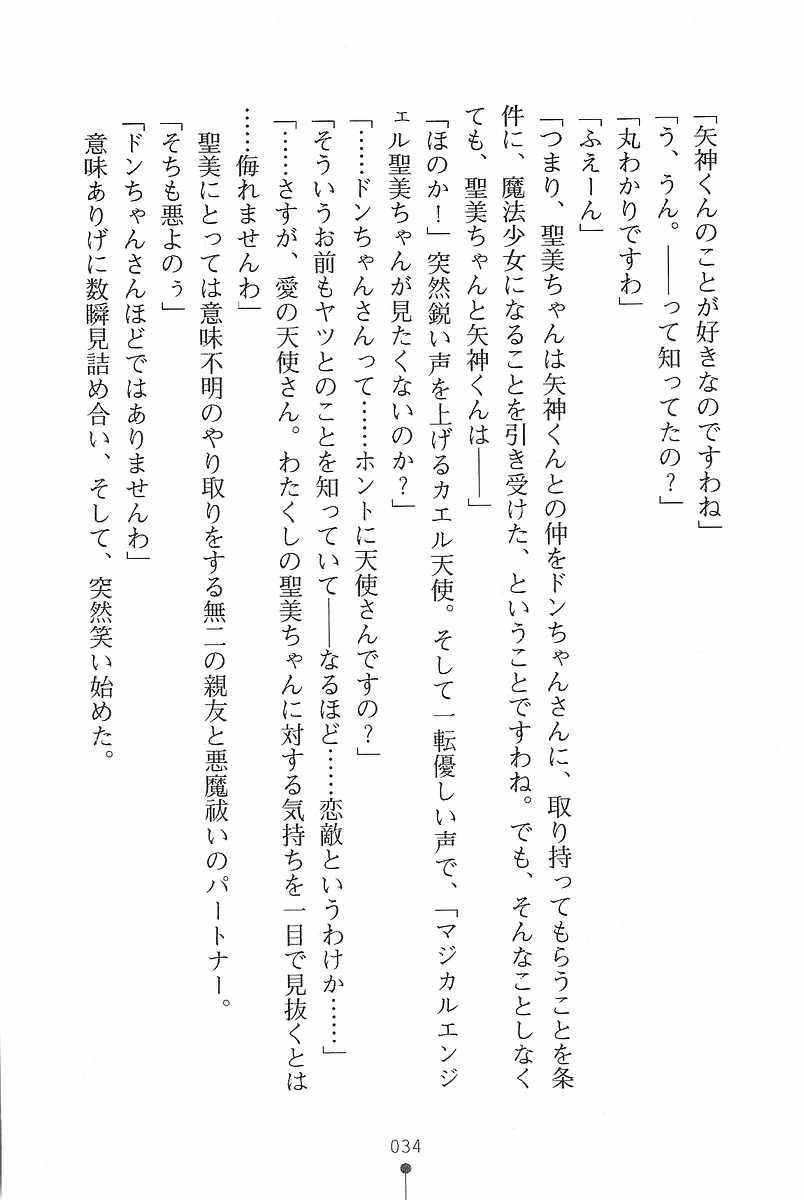 「矢神くんのことが好きなのですわね」

「う、うん。——って知ってたの？」

「丸わかりですわ」

「ふえーん」

「つまり、聖美ちゃんは矢神くんとの仲をドンちゃんさんに、取り持ってもらうことを条件に、魔法少女になることを引き受けた、ということですわね。でも、そんなことしなくても、聖美ちゃんと矢神くんは——」

「ほのか！」突然鋭い声を上げるカエル天使。そして一転優しい声で、「マジカルエンジェル聖美ちゃんが見たくないのか？」

「……ドンちゃんさんって……ホントに天使さんですの？」

「そういうお前もヤツとのことを知っていて——なるほど……恋敵というわけか……」

「……さすが、愛の天使さん。わたくしの聖美ちゃんに対する気持ちを一目で見抜くとは……侮れませんわ」

聖美にとっては意味不明のやり取りをする無二の親友と悪魔祓いのパートナー。

「そちも悪よのぅ」

「ドンちゃんさんほどではありませんわ」

意味ありげに数瞬見詰め合い、そして、突然笑い始めた。

034